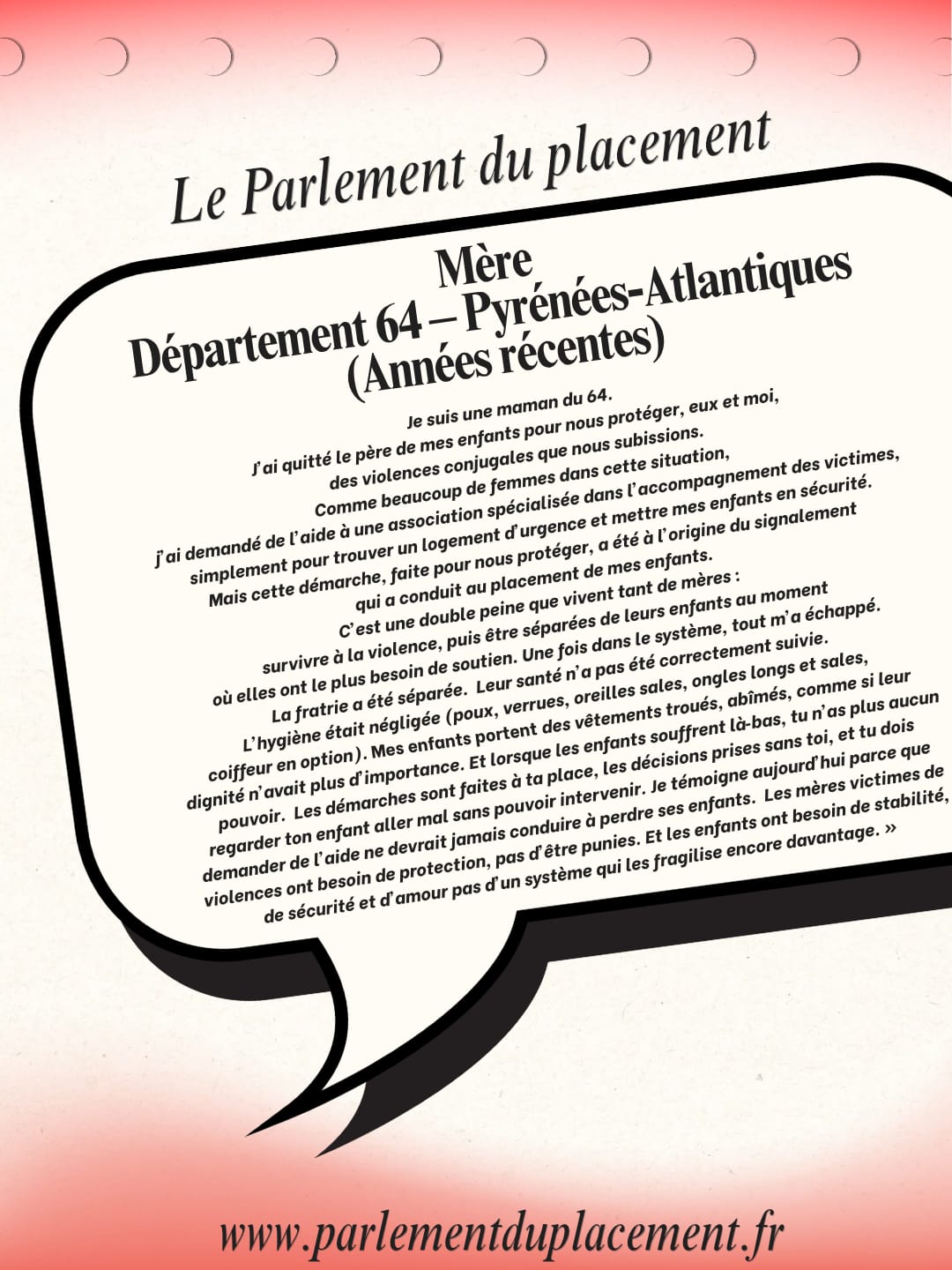 Le Parlement du placement

Mère
Département 64 – Pyrénées-Atlantiques
(Années récentes)

Je suis une maman du 64.
J'ai quitté le père de mes enfants pour nous protéger, eux et moi, des violences conjugales que nous subissions.
Comme beaucoup de femmes dans cette situation, j'ai demandé de l'aide à une association spécialisée dans l'accompagnement des victimes, simplement pour trouver un logement d'urgence et mettre mes enfants en sécurité.
Mais cette démarche, faite pour nous protéger, a été à l'origine du signalement qui a conduit au placement de mes enfants.
C'est une double peine que vivent tant de mères : survivre à la violence, puis être séparées de leurs enfants au moment où elles ont le plus besoin de soutien. Une fois dans le système, tout m'a échappé. La fratrie a été séparée. Leur santé n'a pas été correctement suivie. L'hygiène était négligée (poux, verrues, oreilles sales, ongles longs et sales, coiffeur en option). Mes enfants portent des vêtements troués, abîmés, comme si leur dignité n'avait plus d'importance. Et lorsque les enfants souffrent là-bas, tu n'as plus aucun pouvoir. Les démarches sont faites à ta place, les décisions prises sans toi, et tu dois regarder ton enfant aller mal sans pouvoir intervenir. Je témoigne aujourd'hui parce que demander de l'aide ne devrait jamais conduire à perdre ses enfants. Les mères victimes de violences ont besoin de protection, pas d'être punies. Et les enfants ont besoin de stabilité, de sécurité et d'amour pas d'un système qui les fragilise encore davantage. »

www.parlementduplacement.fr